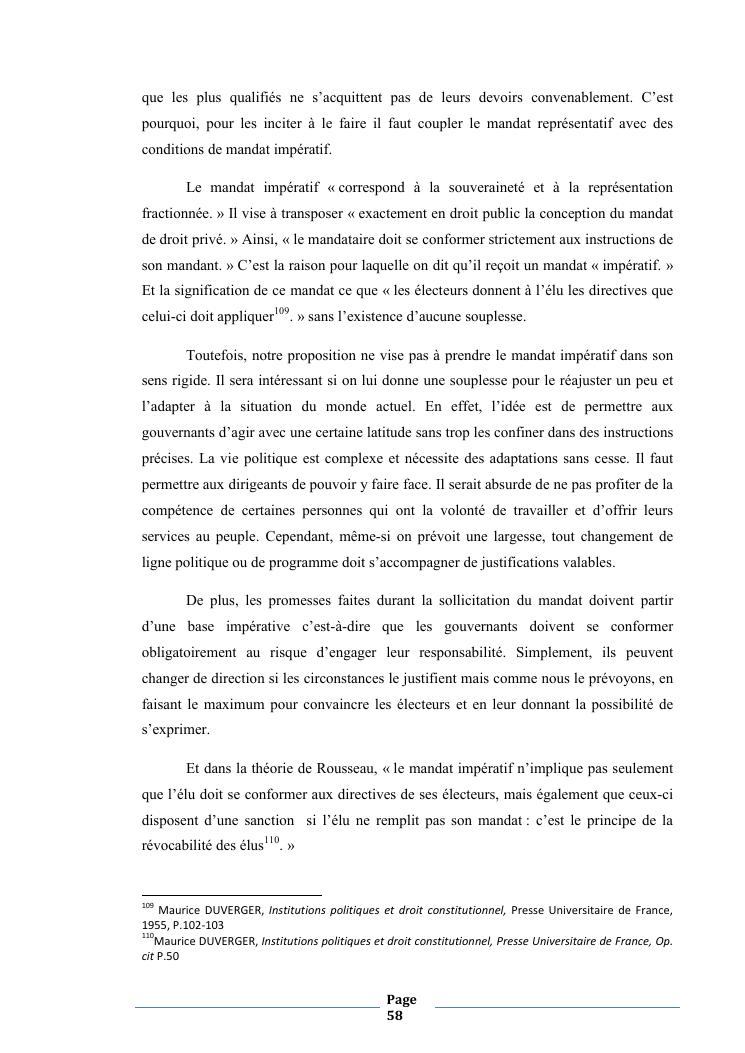 que les plus qualifiés ne s'acquittent pas de leurs devoirs convenablement. C'est pourquoi, pour les inciter à le faire il faut coupler le mandat représentatif avec des conditions de mandat impératif.

Le mandat impératif « correspond à la souveraineté et à la représentation fractionnée. » Il vise à transposer « exactement en droit public la conception du mandat de droit privé. » Ainsi, « le mandataire doit se conformer strictement aux instructions de son mandant. » C'est la raison pour laquelle on dit qu'il reçoit un mandat « impératif. » Et la signification de ce mandat ce que « les électeurs donnent à l'élu les directives que celui-ci doit appliquer$^{109}$. » sans l'existence d'aucune souplesse.

Toutefois, notre proposition ne vise pas à prendre le mandat impératif dans son sens rigide. Il sera intéressant si on lui donne une souplesse pour le réajuster un peu et l'adapter à la situation du monde actuel. En effet, l'idée est de permettre aux gouvernants d'agir avec une certaine latitude sans trop les confiner dans des instructions précises. La vie politique est complexe et nécessite des adaptations sans cesse. Il faut permettre aux dirigeants de pouvoir y faire face. Il serait absurde de ne pas profiter de la compétence de certaines personnes qui ont la volonté de travailler et d'offrir leurs services au peuple. Cependant, même-si on prévoit une largesse, tout changement de ligne politique ou de programme doit s'accompagner de justifications valables.

De plus, les promesses faites durant la sollicitation du mandat doivent partir d'une base impérative c'est-à-dire que les gouvernants doivent se conformer obligatoirement au risque d'engager leur responsabilité. Simplement, ils peuvent changer de direction si les circonstances le justifient mais comme nous le prévoyons, en faisant le maximum pour convaincre les électeurs et en leur donnant la possibilité de s'exprimer.

Et dans la théorie de Rousseau, « le mandat impératif n'implique pas seulement que l'élu doit se conformer aux directives de ses électeurs, mais également que ceux-ci disposent d'une sanction si l'élu ne remplit pas son mandat : c'est le principe de la révocabilité des élus$^{110}$. »

$^{109}$ Maurice DUVERGER, Institutions politiques et droit constitutionnel, Presse Universitaire de France, 1955, P.102-103
$^{110}$Maurice DUVERGER, Institutions politiques et droit constitutionnel, Presse Universitaire de France, Op. cit P.50

Page 58